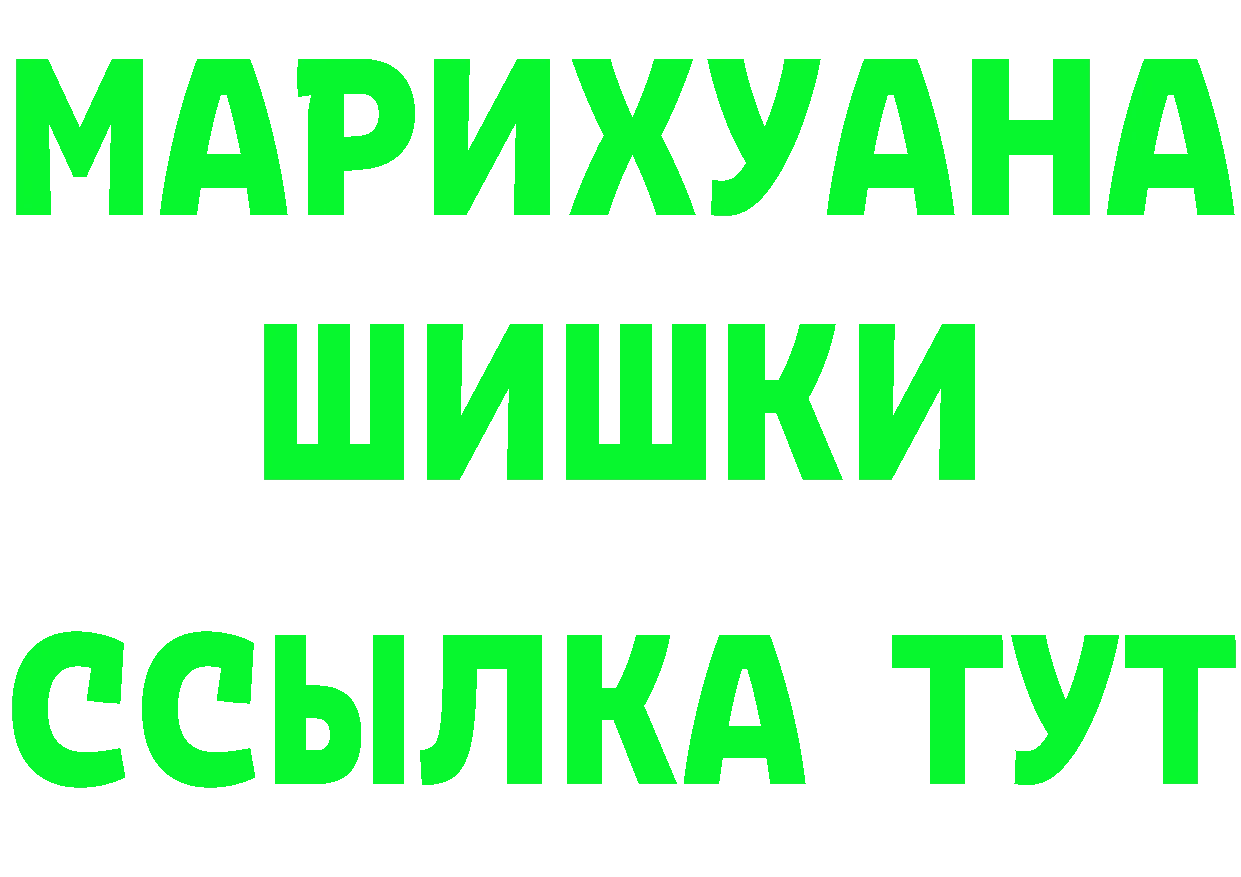 МАРИХУАНА
ШИШКИ
ССЫЛКА ТУТ